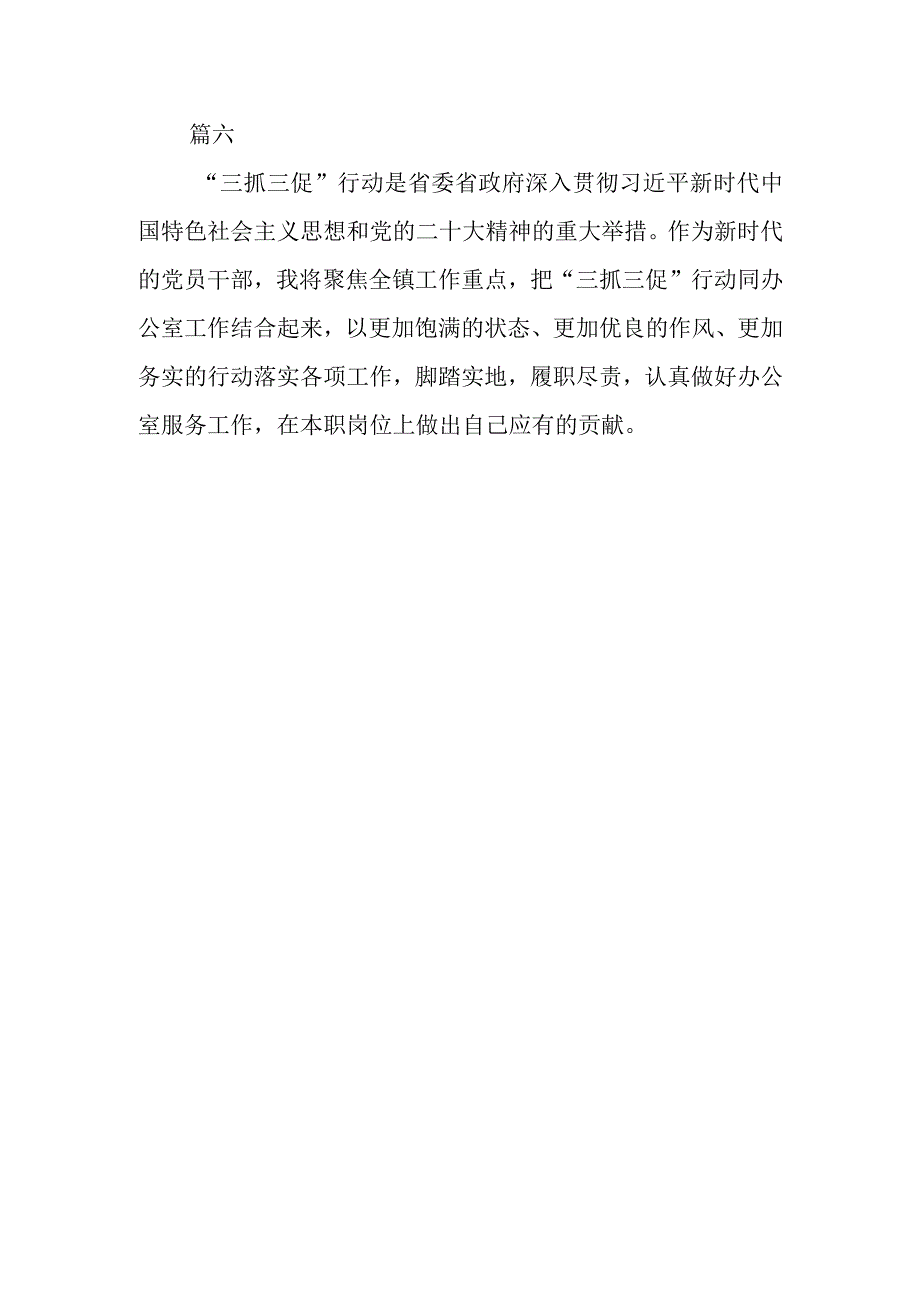 篇六

“三抓三促”行动是省委省政府深入贯彻习近平新时代中国特色社会主义思想和党的二十大精神的重大举措。作为新时代的党员干部，我将聚焦全镇工作重点，把“三抓三促”行动同办公室工作结合起来，以更加饱满的状态、更加优良的作风、更加务实的行动落实各项工作，脚踏实地，履职尽责，认真做好办公室服务工作，在本职岗位上做出自己应有的贡献。